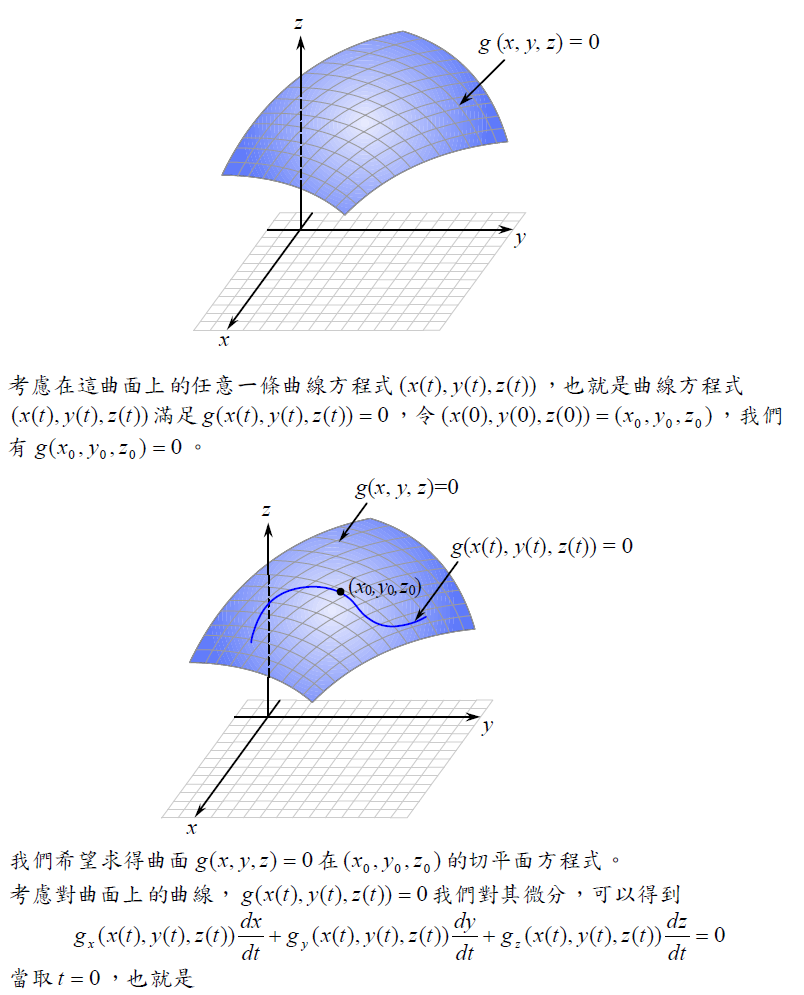 $z$

$g(x, y, z) = 0$

$y$

$x$

考慮在這曲面上的任意一條曲線方程式 $(x(t), y(t), z(t))$，也就是曲線方程式 $(x(t), y(t), z(t))$ 滿足 $g(x(t), y(t), z(t)) = 0$，令 $(x(0), y(0), z(0)) = (x_0, y_0, z_0)$，我們有 $g(x_0, y_0, z_0) = 0$。

$g(x, y, z)=0$

$z$

$g(x(t), y(t), z(t)) = 0$

$(x_0, y_0, z_0)$

$y$

$x$

我們希望求得曲面 $g(x, y, z) = 0$ 在 $(x_0, y_0, z_0)$ 的切平面方程式。

考慮對曲面上的曲線，$g(x(t), y(t), z(t)) = 0$ 我們對其微分，可以得到

$g_x(x(t), y(t), z(t))\frac{dx}{dt} + g_y(x(t), y(t), z(t))\frac{dy}{dt} + g_z(x(t), y(t), z(t))\frac{dz}{dt} = 0$

當取 $t = 0$，也就是